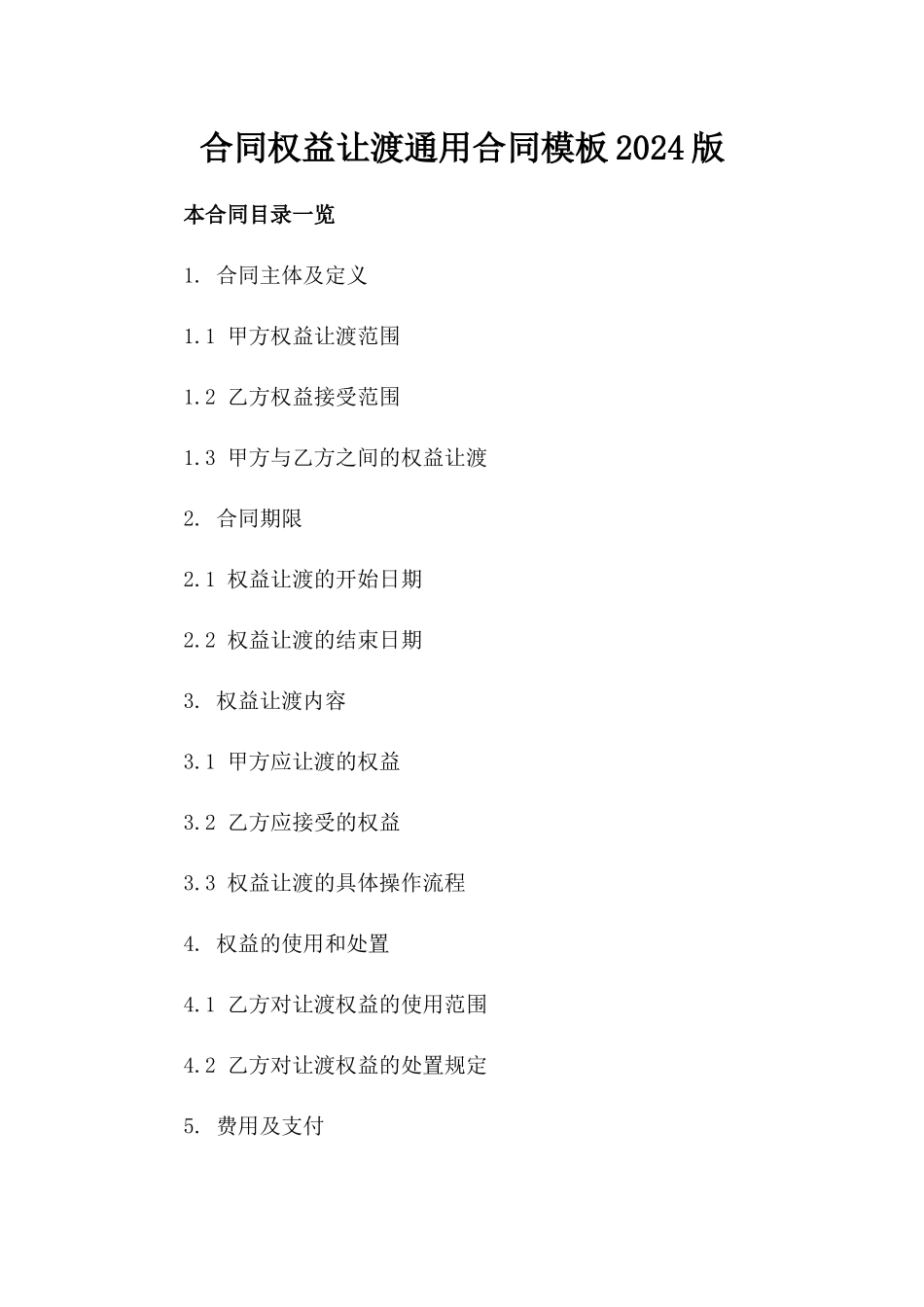 合同权益让渡通用合同模板2024版

本合同目录一览

1. 合同主体及定义

1.1 甲方权益让渡范围

1.2 乙方权益接受范围

1.3 甲方与乙方之间的权益让渡

2. 合同期限

2.1 权益让渡的开始日期

2.2 权益让渡的结束日期

3. 权益让渡内容

3.1 甲方应让渡的权益

3.2 乙方应接受的权益

3.3 权益让渡的具体操作流程

4. 权益的使用和处置

4.1 乙方对让渡权益的使用范围

4.2 乙方对让渡权益的处置规定

5. 费用及支付